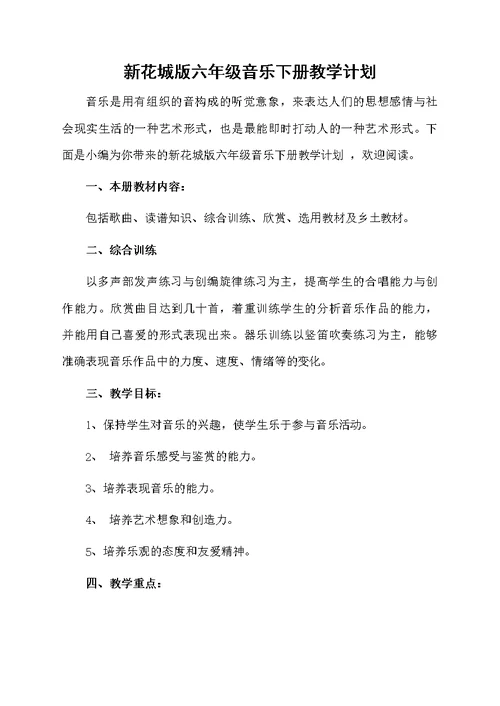 新花城版六年级音乐下册教学计划

音乐是用有组织的音构成的听觉意象，来表达人们的思想感情与社会现实生活的一种艺术形式，也是最能即时打动人的一种艺术形式。下面是小编为你带来的新花城版六年级音乐下册教学计划 ，欢迎阅读。

一、本册教材内容：

包括歌曲、读谱知识、综合训练、欣赏、选用教材及乡土教材。

二、综合训练

以多声部发声练习与创编旋律练习为主，提高学生的合唱能力与创作能力。欣赏曲目达到几十首，着重训练学生的分析音乐作品的能力，并能用自己喜爱的形式表现出来。器乐训练以竖笛吹奏练习为主，能够准确表现音乐作品中的力度、速度、情绪等的变化。

三、教学目标：

1、保持学生对音乐的兴趣，使学生乐于参与音乐活动。

2、 培养音乐感受与鉴赏的能力。

3、培养表现音乐的能力。

4、 培养艺术想象和创造力。

5、培养乐观的态度和友爱精神。

四、教学重点：